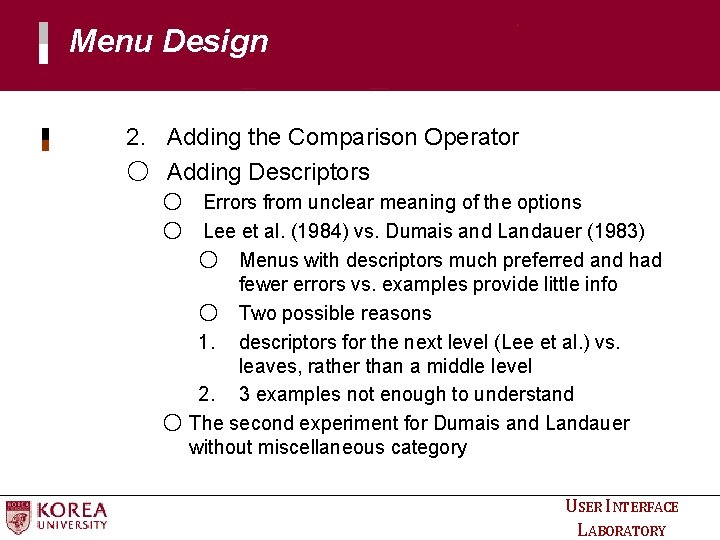 Menu Design

2. Adding the Comparison Operator

○ Adding Descriptors

○ Errors from unclear meaning of the options

○ Lee et al. (1984) vs. Dumais and Landauer (1983)

○ Menus with descriptors much preferred and had fewer errors vs. examples provide little info

○ Two possible reasons

1. descriptors for the next level (Lee et al.) vs. leaves, rather than a middle level

2. 3 examples not enough to understand

○ The second experiment for Dumais and Landauer without miscellaneous category

KOREA UNIVERSITY

USER INTERFACE LABORATORY